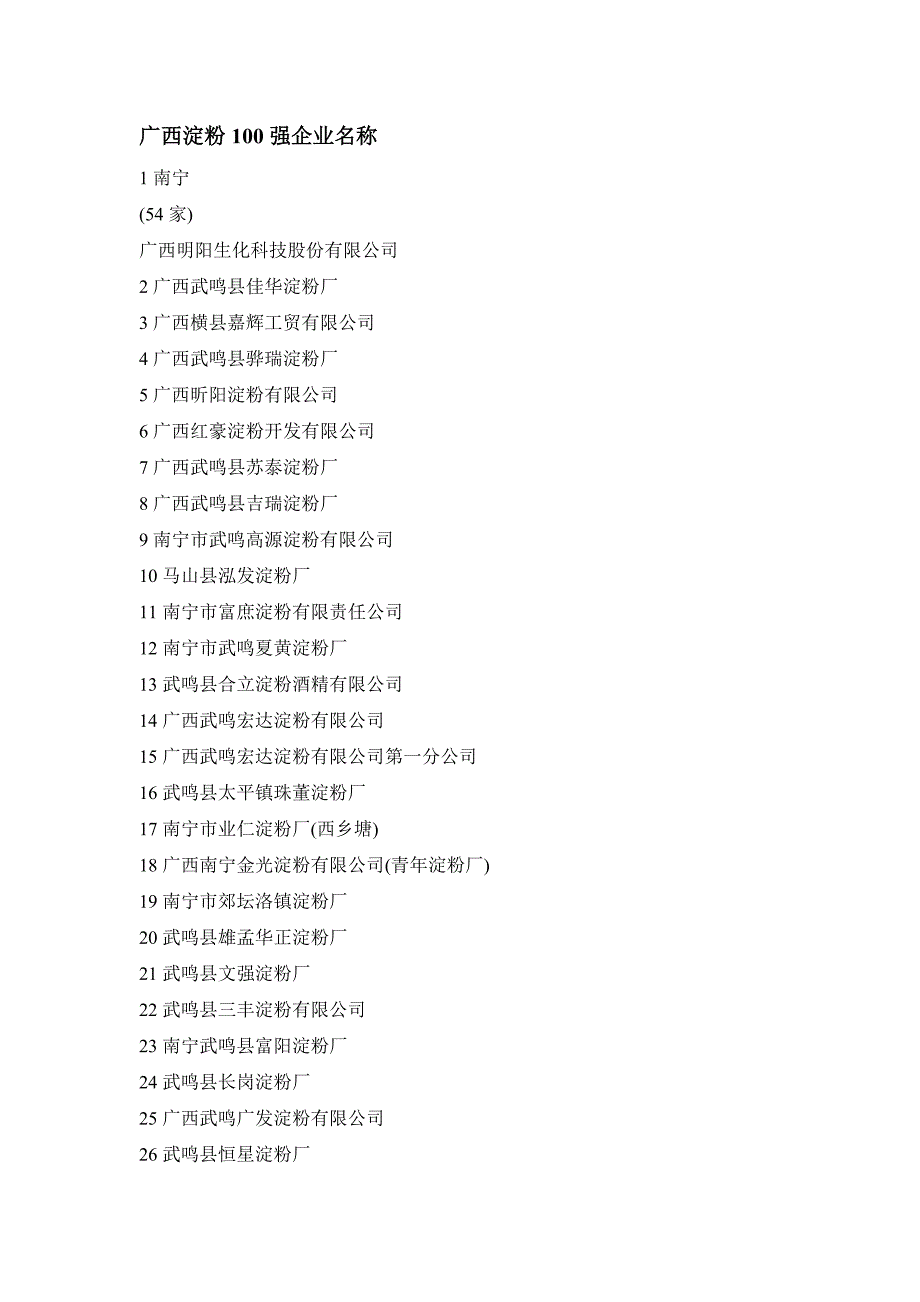 广西淀粉 100 强企业名称

1 南宁

(54 家)

广西明阳生化科技股份有限公司

2 广西武鸣县佳华淀粉厂

3 广西横县嘉辉工贸有限公司

4 广西武鸣县骅瑞淀粉厂

5 广西昕阳淀粉有限公司

6 广西红豪淀粉开发有限公司

7 广西武鸣县苏泰淀粉厂

8 广西武鸣县吉瑞淀粉厂

9 南宁市武鸣高源淀粉有限公司

10 马山县泓发淀粉厂

11 南宁市富庶淀粉有限责任公司

12 南宁市武鸣夏黄淀粉厂

13 武鸣县合立淀粉酒精有限公司

14 广西武鸣宏达淀粉有限公司

15 广西武鸣宏达淀粉有限公司第一分公司

16 武鸣县太平镇珠董淀粉厂

17 南宁市业仁淀粉厂(西乡塘)

18 广西南宁金光淀粉有限公司(青年淀粉厂)

19 南宁市郊坛洛镇淀粉厂

20 武鸣县雄孟华正淀粉厂

21 武鸣县文强淀粉厂

22 武鸣县三丰淀粉有限公司

23 南宁武鸣县富阳淀粉厂

24 武鸣县长岗淀粉厂

25 广西武鸣广发淀粉有限公司

26 武鸣县恒星淀粉厂